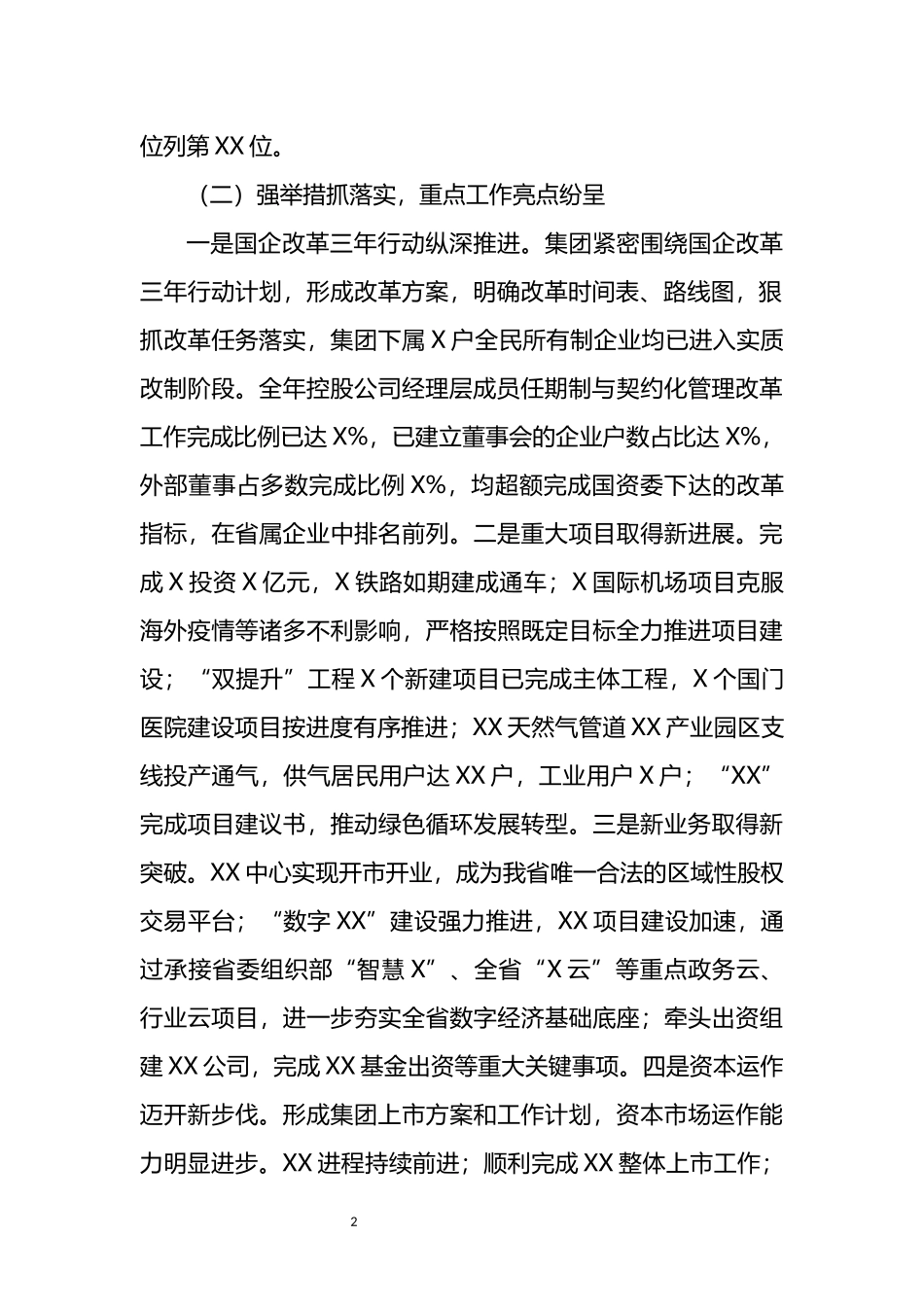 位列第 XX 位。

（二）强举措抓落实，重点工作亮点纷呈

一是国企改革三年行动纵深推进。集团紧密围绕国企改革三年行动计划，形成改革方案，明确改革时间表、路线图，狠抓改革任务落实，集团下属 X 户全民所有制企业均已进入实质改制阶段。全年控股公司经理层成员任期制与契约化管理改革工作完成比例已达 X%，已建立董事会的企业户数占比达 X%，外部董事占多数完成比例 X%，均超额完成国资委下达的改革指标，在省属企业中排名前列。二是重大项目取得新进展。完成 X 投资 X 亿元，X 铁路如期建成通车；X 国际机场项目克服海外疫情等诸多不利影响，严格按照既定目标全力推进项目建设；“双提升”工程 X 个新建项目已完成主体工程，X 个国门医院建设项目按进度有序推进；XX 天然气管道 XX 产业园区支线投产通气，供气居民用户达 XX 户，工业用户 X 户；“XX”完成项目建议书，推动绿色循环发展转型。三是新业务取得新突破。XX 中心实现开市开业，成为我省唯一合法的区域性股权交易平台；“数字 XX”建设强力推进，XX 项目建设加速，通过承接省委组织部“智慧 X”、全省“X 云”等重点政务云、行业云项目，进一步夯实全省数字经济基础底座；牵头出资组建 XX 公司，完成 XX 基金出资等重大关键事项。四是资本运作迈开新步伐。形成集团上市方案和工作计划，资本市场运作能力明显进步。XX 进程持续前进；顺利完成 XX 整体上市工作；

2